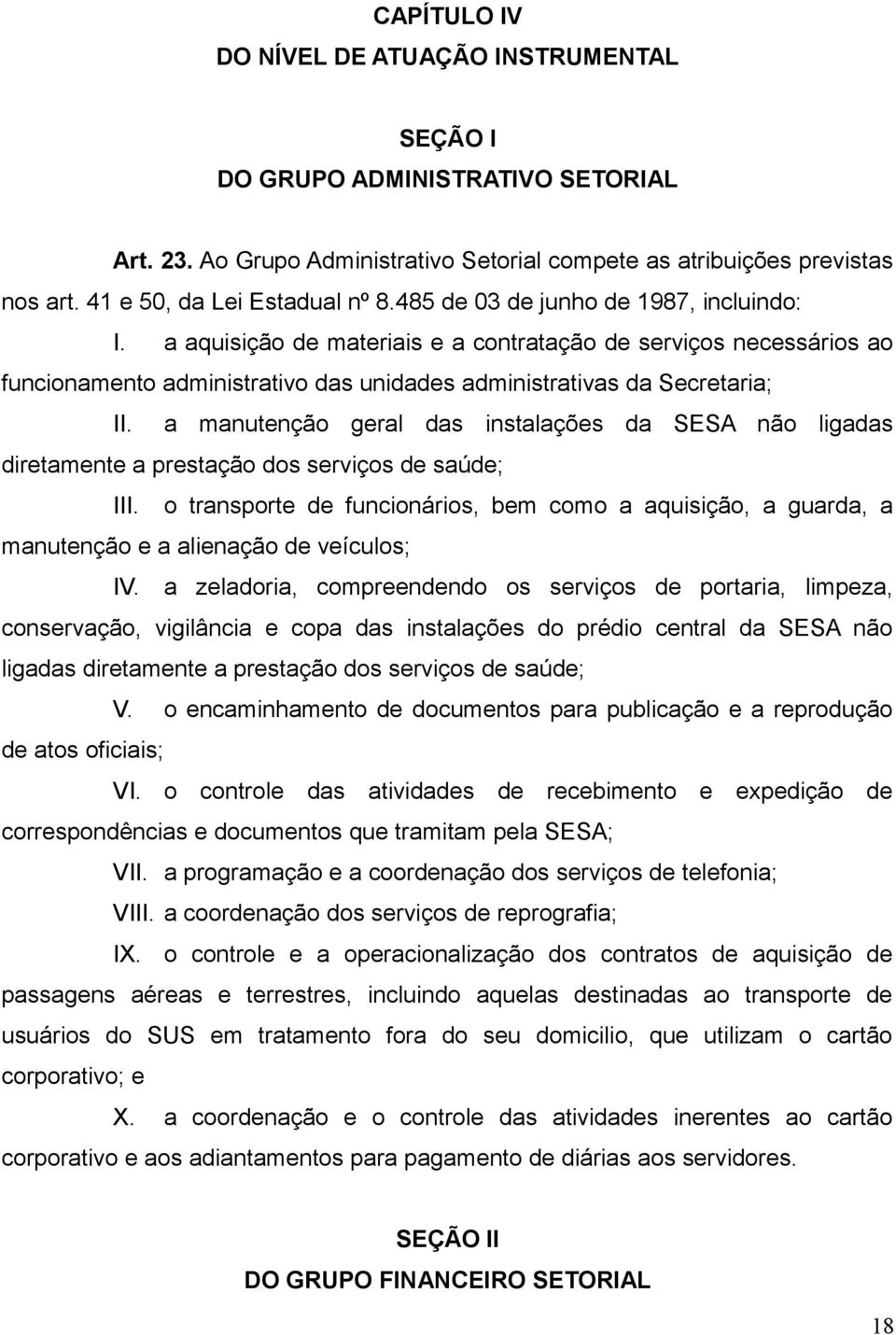 CAPÍTULO IV
DO NÍVEL DE ATUAÇÃO INSTRUMENTAL

SEÇÃO I
DO GRUPO ADMINISTRATIVO SETORIAL

Art. 23. Ao Grupo Administrativo Setorial compete as atribuições previstas nos art. 41 e 50, da Lei Estadual nº 8.485 de 03 de junho de 1987, incluindo:

I. a aquisição de materiais e a contratação de serviços necessários ao funcionamento administrativo das unidades administrativas da Secretaria;

II. a manutenção geral das instalações da SESA não ligadas diretamente a prestação dos serviços de saúde;

III. o transporte de funcionários, bem como a aquisição, a guarda, a manutenção e a alienação de veículos;

IV. a zeladoria, compreendendo os serviços de portaria, limpeza, conservação, vigilância e copa das instalações do prédio central da SESA não ligadas diretamente a prestação dos serviços de saúde;

V. o encaminhamento de documentos para publicação e a reprodução de atos oficiais;

VI. o controle das atividades de recebimento e expedição de correspondências e documentos que tramitam pela SESA;

VII. a programação e a coordenação dos serviços de telefonia;

VIII. a coordenação dos serviços de reprografia;

IX. o controle e a operacionalização dos contratos de aquisição de passagens aéreas e terrestres, incluindo aquelas destinadas ao transporte de usuários do SUS em tratamento fora do seu domicilio, que utilizam o cartão corporativo; e

X. a coordenação e o controle das atividades inerentes ao cartão corporativo e aos adiantamentos para pagamento de diárias aos servidores.

SEÇÃO II
DO GRUPO FINANCEIRO SETORIAL

18